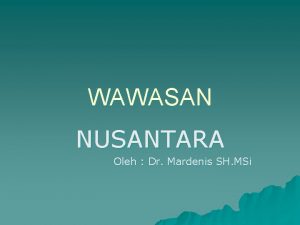 WAWASAN

NUSANTARA

Oleh : Dr. Mardenis SH.MSi